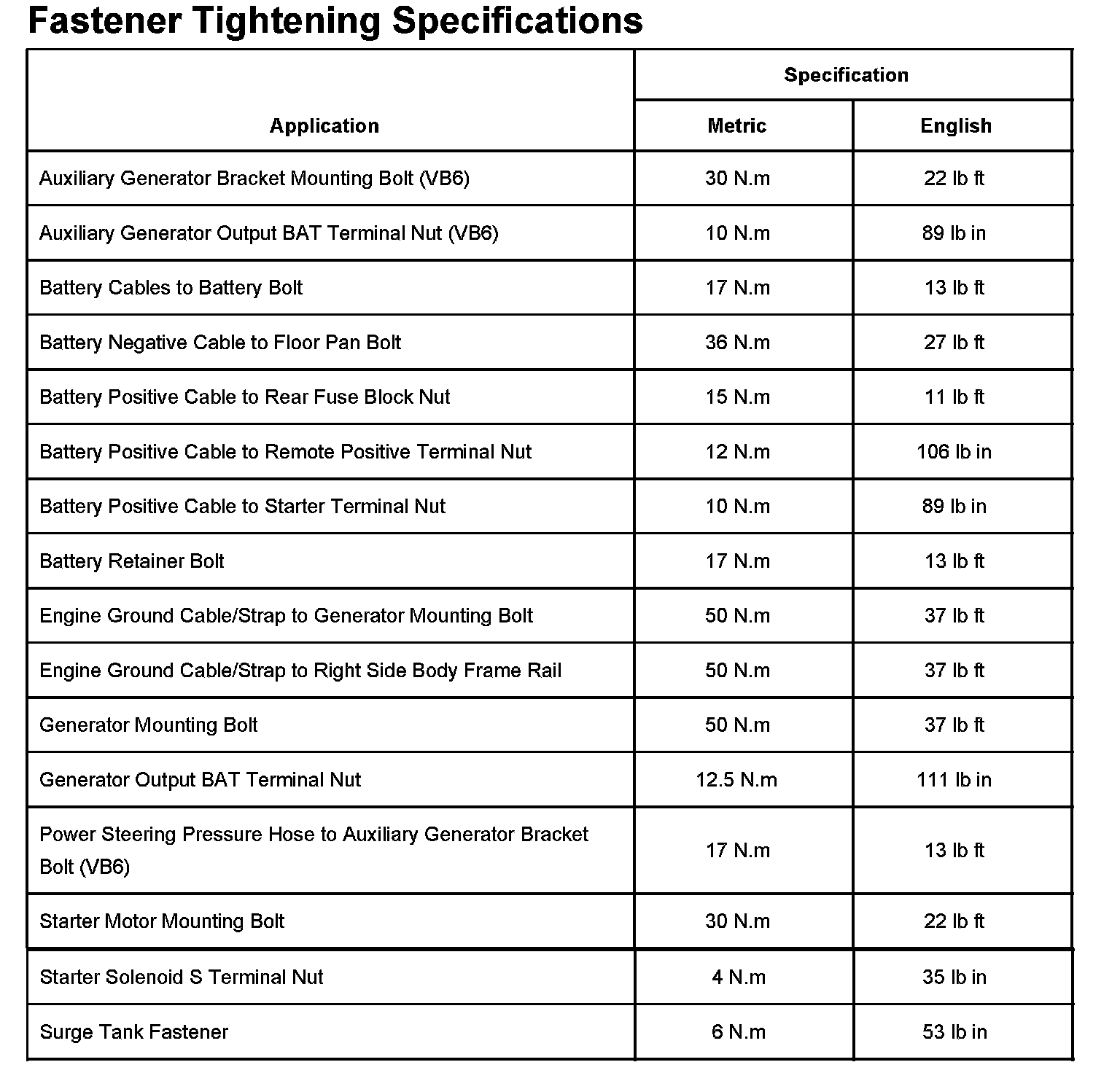 Fastener Tightening Specifications

| Application | Specification Metric | Specification English |
|---|---|---|
| Auxiliary Generator Bracket Mounting Bolt (VB6) | 30 N.m | 22 lb ft |
| Auxiliary Generator Output BAT Terminal Nut (VB6) | 10 N.m | 89 lb in |
| Battery Cables to Battery Bolt | 17 N.m | 13 lb ft |
| Battery Negative Cable to Floor Pan Bolt | 36 N.m | 27 lb ft |
| Battery Positive Cable to Rear Fuse Block Nut | 15 N.m | 11 lb ft |
| Battery Positive Cable to Remote Positive Terminal Nut | 12 N.m | 106 lb in |
| Battery Positive Cable to Starter Terminal Nut | 10 N.m | 89 lb in |
| Battery Retainer Bolt | 17 N.m | 13 lb ft |
| Engine Ground Cable/Strap to Generator Mounting Bolt | 50 N.m | 37 lb ft |
| Engine Ground Cable/Strap to Right Side Body Frame Rail | 50 N.m | 37 lb ft |
| Generator Mounting Bolt | 50 N.m | 37 lb ft |
| Generator Output BAT Terminal Nut | 12.5 N.m | 111 lb in |
| Power Steering Pressure Hose to Auxiliary Generator Bracket Bolt (VB6) | 17 N.m | 13 lb ft |
| Starter Motor Mounting Bolt | 30 N.m | 22 lb ft |
| Starter Solenoid S Terminal Nut | 4 N.m | 35 lb in |
| Surge Tank Fastener | 6 N.m | 53 lb in |